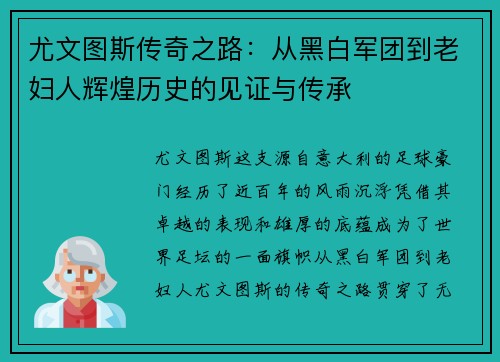 尤文图斯传奇之路：从黑白军团到老妇人辉煌历史的见证与传承

尤文图斯这支源自意大利的足球豪门经历了近百年的风雨沉浮凭借其卓越的表现和雄厚的底蕴成为了世界足坛的一面旗帜从黑白军团到老妇人尤文图斯的传奇之路贯穿了无